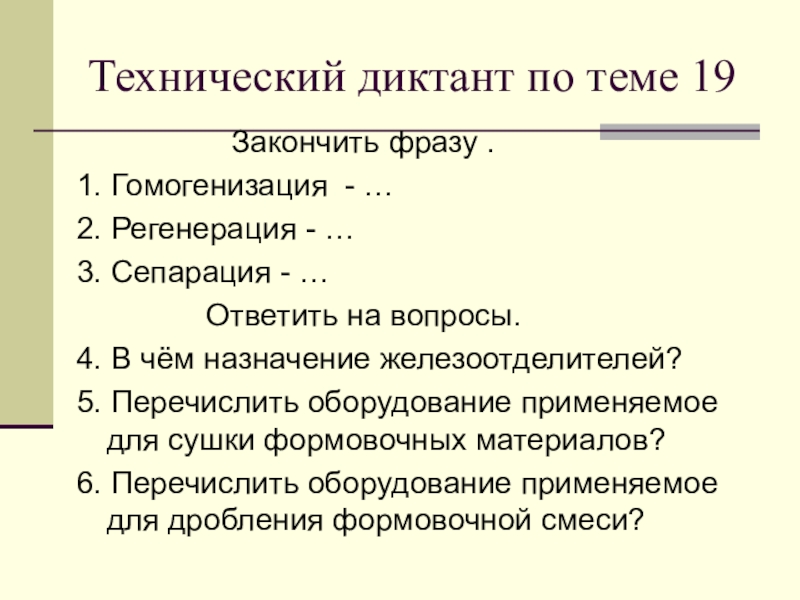 Технический диктант по теме 19

Закончить фразу .

1. Гомогенизация - …

2. Регенерация - …

3. Сепарация - …

Ответить на вопросы.

4. В чём назначение железоотделителей?

5. Перечислить оборудование применяемое для сушки формовочных материалов?

6. Перечислить оборудование применяемое для дробления формовочной смеси?